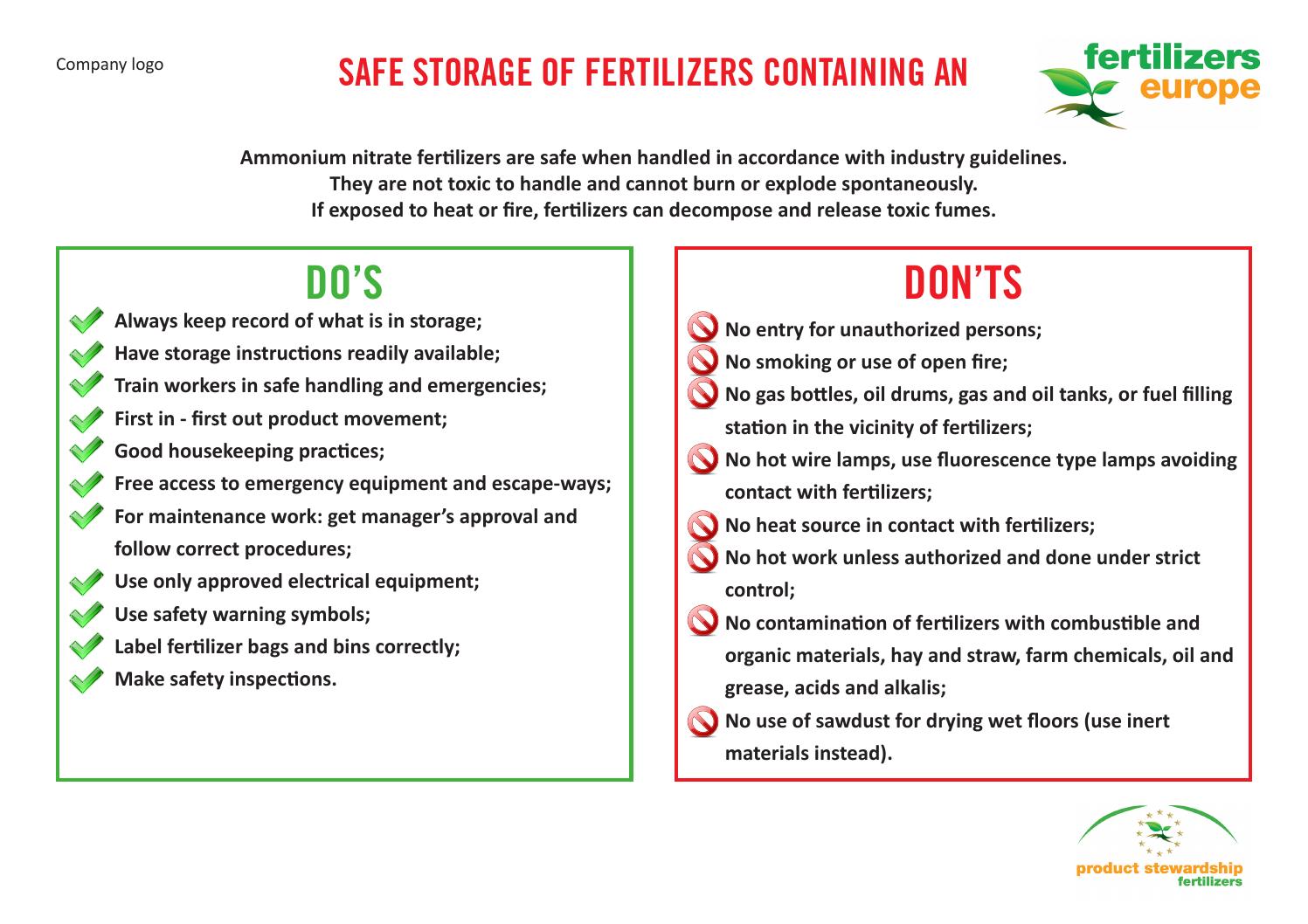 Company logo

SAFE STORAGE OF FERTILIZERS CONTAINING AN

fertilizers europe

Ammonium nitrate fertilizers are safe when handled in accordance with industry guidelines. They are not toxic to handle and cannot burn or explode spontaneously. If exposed to heat or fire, fertilizers can decompose and release toxic fumes.

DO'S

Always keep record of what is in storage;
Have storage instructions readily available;
Train workers in safe handling and emergencies;
First in - first out product movement;
Good housekeeping practices;
Free access to emergency equipment and escape-ways;
For maintenance work: get manager's approval and follow correct procedures;
Use only approved electrical equipment;
Use safety warning symbols;
Label fertilizer bags and bins correctly;
Make safety inspections.

DON'TS

No entry for unauthorized persons;
No smoking or use of open fire;
No gas bottles, oil drums, gas and oil tanks, or fuel filling station in the vicinity of fertilizers;
No hot wire lamps, use fluorescence type lamps avoiding contact with fertilizers;
No heat source in contact with fertilizers;
No hot work unless authorized and done under strict control;
No contamination of fertilizers with combustible and organic materials, hay and straw, farm chemicals, oil and grease, acids and alkalis;
No use of sawdust for drying wet floors (use inert materials instead).

product stewardship fertilizers